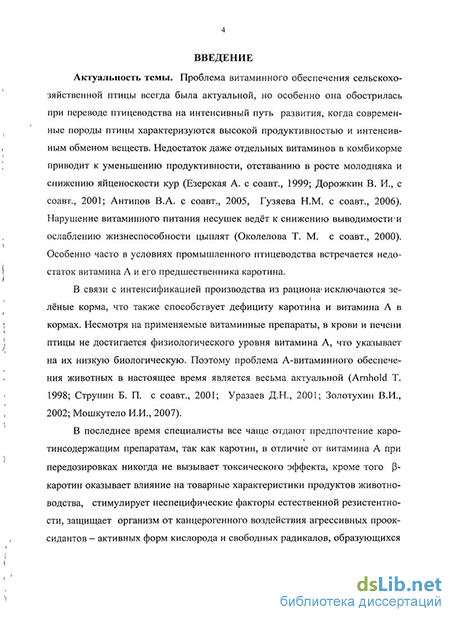 4

ВВЕДЕНИЕ

Актуальность темы. Проблема витаминного обеспечения сельскохозяйственной птицы всегда была актуальной, но особенно она обострилась при переводе птицеводства на интенсивный путь развития, когда современные породы птицы характеризуются высокой продуктивностью и интенсивным обменом веществ. Недостаток даже отдельных витаминов в комбикорме приводит к уменьшению продуктивности, отставанию в росте молодняка и снижению яйценоскости кур (Езерская А. с соавт., 1999; Дорожкин В. И., с соавт., 2001; Антипов В.А. с соавт., 2005, Гузяева Н.М. с соавт., 2006). Нарушение витаминного питания несушек ведёт к снижению выводимости и ослаблению жизнеспособности цыплят (Околелова Т. М. с соавт., 2000). Особенно часто в условиях промышленного птицеводства встречается недостаток витамина А и его предшественника каротина.

В связи с интенсификацией производства из рациона исключаются зелёные корма, что также способствует дефициту каротина и витамина А в кормах. Несмотря на применяемые витаминные препараты, в крови и печени птицы не достигается физиологического уровня витамина А, что указывает на их низкую биологическую. Поэтому проблема А-витаминного обеспечения животных в настоящее время является весьма актуальной (Arnhold T. 1998; Струнин Б. П. с соавт., 2001; Уразаев Д.Н., 2001; Золотухин В.И., 2002; Мошкутело И.И., 2007).

В последнее время специалисты все чаще отдают предпочтение каротинсодержащим препаратам, так как каротин, в отличие от витамина А при передозировках никогда не вызывает токсического эффекта, кроме того β-каротин оказывает влияние на товарные характеристики продуктов животноводства, стимулирует неспецифические факторы естественной резистентности, защищает организм от канцерогенного воздействия агрессивных прооксидантов – активных форм кислорода и свободных радикалов, образующихся

dsLib.net
библиотека диссертаций